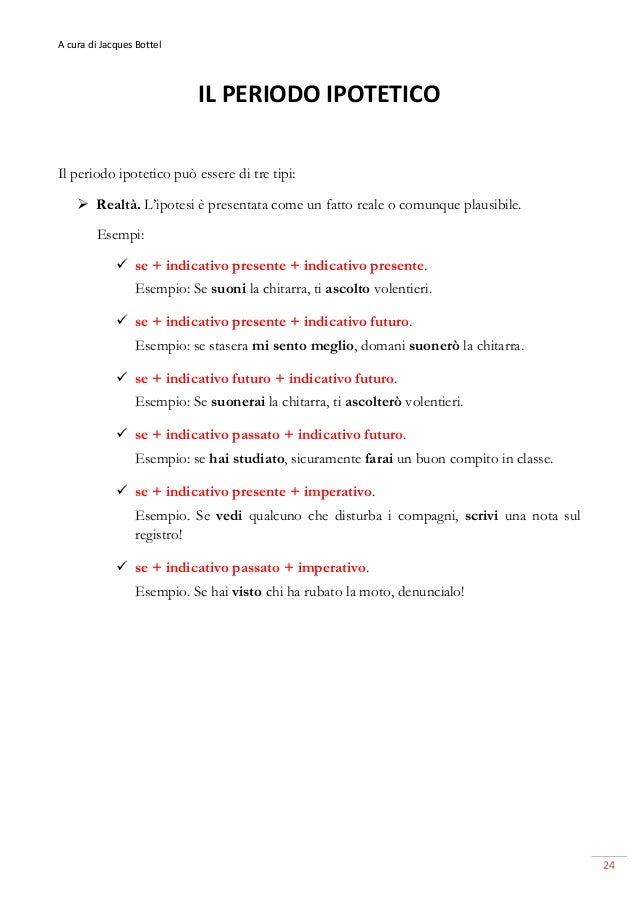 A cura di Jacques Bottel

IL PERIODO IPOTETICO

Il periodo ipotetico può essere di tre tipi:

➢ Realtà. L'ipotesi è presentata come un fatto reale o comunque plausibile.

Esempi:

✓ se + indicativo presente + indicativo presente.
Esempio: Se suoni la chitarra, ti ascolto volentieri.

✓ se + indicativo presente + indicativo futuro.
Esempio: se stasera mi sento meglio, domani suonerò la chitarra.

✓ se + indicativo futuro + indicativo futuro.
Esempio: Se suonerai la chitarra, ti ascolterò volentieri.

✓ se + indicativo passato + indicativo futuro.
Esempio: se hai studiato, sicuramente farai un buon compito in classe.

✓ se + indicativo presente + imperativo.
Esempio. Se vedi qualcuno che disturba i compagni, scrivi una nota sul registro!

✓ se + indicativo passato + imperativo.
Esempio. Se hai visto chi ha rubato la moto, denuncialo!

24